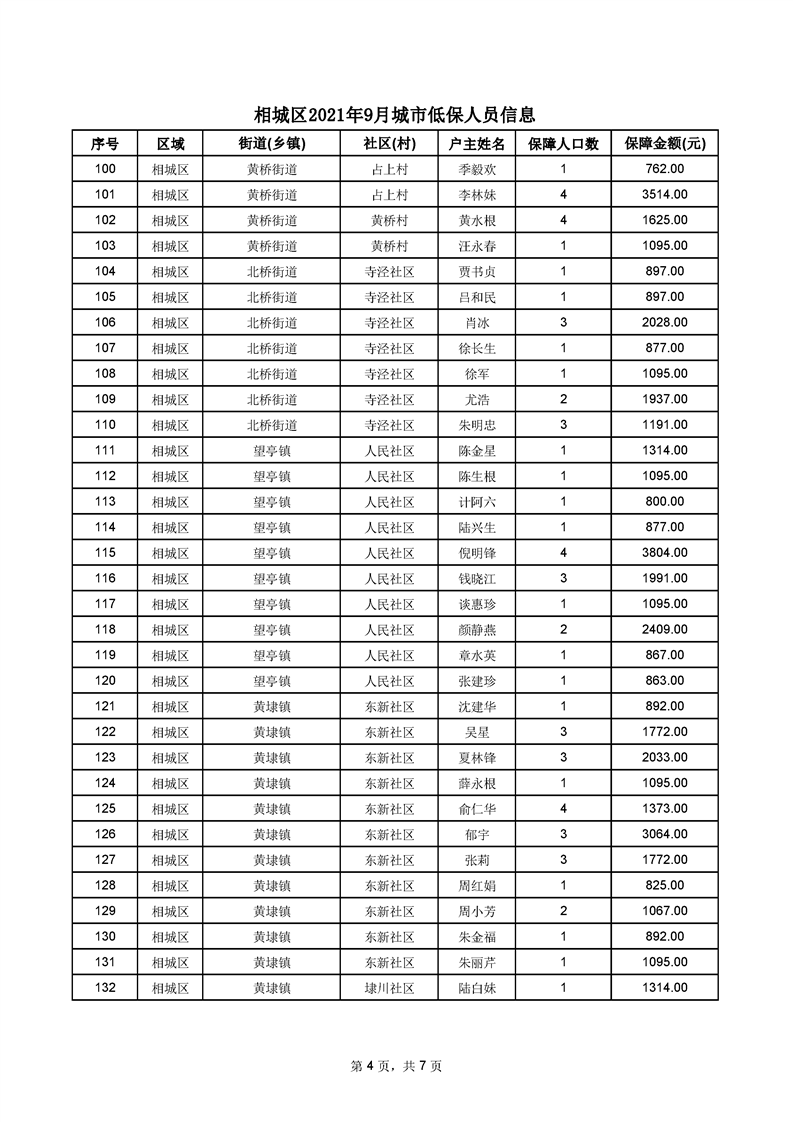 相城区2021年9月城市低保人员信息

| 序号 | 区域 | 街道(乡镇) | 社区(村) | 户主姓名 | 保障人口数 | 保障金额(元) |
|---|---|---|---|---|---|---|
| 100 | 相城区 | 黄桥街道 | 占上村 | 季毅欢 | 1 | 762.00 |
| 101 | 相城区 | 黄桥街道 | 占上村 | 李林妹 | 4 | 3514.00 |
| 102 | 相城区 | 黄桥街道 | 黄桥村 | 黄水根 | 4 | 1625.00 |
| 103 | 相城区 | 黄桥街道 | 黄桥村 | 汪永春 | 1 | 1095.00 |
| 104 | 相城区 | 北桥街道 | 寺泾社区 | 贾书贞 | 1 | 897.00 |
| 105 | 相城区 | 北桥街道 | 寺泾社区 | 吕和民 | 1 | 897.00 |
| 106 | 相城区 | 北桥街道 | 寺泾社区 | 肖冰 | 3 | 2028.00 |
| 107 | 相城区 | 北桥街道 | 寺泾社区 | 徐长生 | 1 | 877.00 |
| 108 | 相城区 | 北桥街道 | 寺泾社区 | 徐军 | 1 | 1095.00 |
| 109 | 相城区 | 北桥街道 | 寺泾社区 | 尤浩 | 2 | 1937.00 |
| 110 | 相城区 | 北桥街道 | 寺泾社区 | 朱明忠 | 3 | 1191.00 |
| 111 | 相城区 | 望亭镇 | 人民社区 | 陈金星 | 1 | 1314.00 |
| 112 | 相城区 | 望亭镇 | 人民社区 | 陈生根 | 1 | 1095.00 |
| 113 | 相城区 | 望亭镇 | 人民社区 | 计阿六 | 1 | 800.00 |
| 114 | 相城区 | 望亭镇 | 人民社区 | 陆兴生 | 1 | 877.00 |
| 115 | 相城区 | 望亭镇 | 人民社区 | 倪明锋 | 4 | 3804.00 |
| 116 | 相城区 | 望亭镇 | 人民社区 | 钱晓江 | 3 | 1991.00 |
| 117 | 相城区 | 望亭镇 | 人民社区 | 谈惠珍 | 1 | 1095.00 |
| 118 | 相城区 | 望亭镇 | 人民社区 | 颜静燕 | 2 | 2409.00 |
| 119 | 相城区 | 望亭镇 | 人民社区 | 章水英 | 1 | 867.00 |
| 120 | 相城区 | 望亭镇 | 人民社区 | 张建珍 | 1 | 863.00 |
| 121 | 相城区 | 黄埭镇 | 东新社区 | 沈建华 | 1 | 892.00 |
| 122 | 相城区 | 黄埭镇 | 东新社区 | 吴星 | 3 | 1772.00 |
| 123 | 相城区 | 黄埭镇 | 东新社区 | 夏林锋 | 3 | 2033.00 |
| 124 | 相城区 | 黄埭镇 | 东新社区 | 薛永根 | 1 | 1095.00 |
| 125 | 相城区 | 黄埭镇 | 东新社区 | 俞仁华 | 4 | 1373.00 |
| 126 | 相城区 | 黄埭镇 | 东新社区 | 郁宇 | 3 | 3064.00 |
| 127 | 相城区 | 黄埭镇 | 东新社区 | 张莉 | 3 | 1772.00 |
| 128 | 相城区 | 黄埭镇 | 东新社区 | 周红娟 | 1 | 825.00 |
| 129 | 相城区 | 黄埭镇 | 东新社区 | 周小芳 | 2 | 1067.00 |
| 130 | 相城区 | 黄埭镇 | 东新社区 | 朱金福 | 1 | 892.00 |
| 131 | 相城区 | 黄埭镇 | 东新社区 | 朱丽芹 | 1 | 1095.00 |
| 132 | 相城区 | 黄埭镇 | 埭川社区 | 陆白妹 | 1 | 1314.00 |

第 4 页，共 7 页